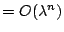 $= O(\lambda^n)$